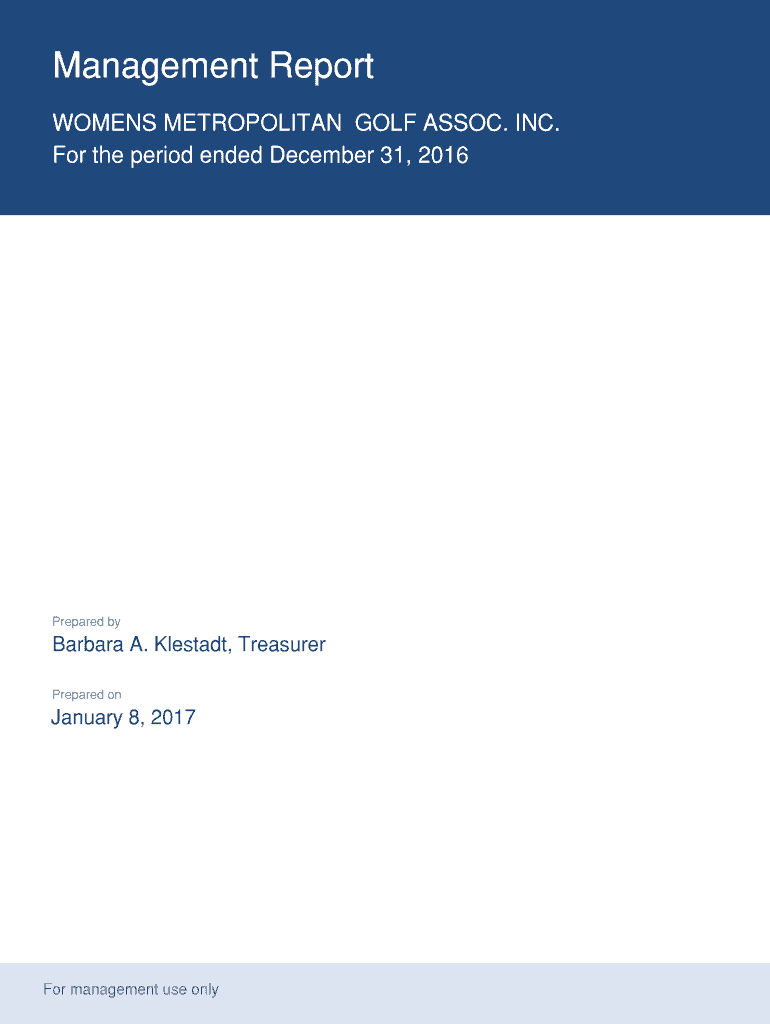 Management Report

WOMENS METROPOLITAN GOLF ASSOC. INC.
For the period ended December 31, 2016

Prepared by

Barbara A. Klestadt, Treasurer

Prepared on

January 8, 2017

For management use only